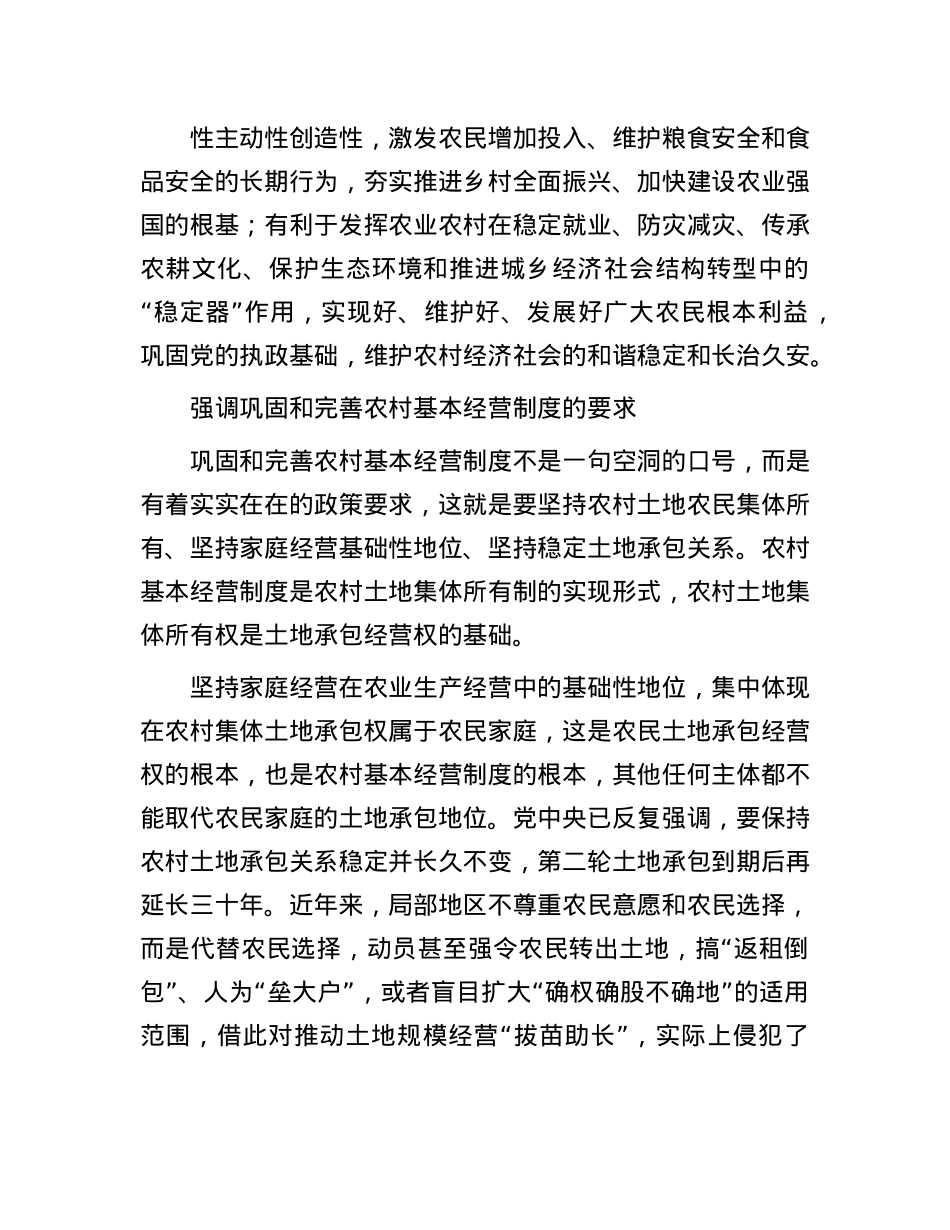 性主动性创造性，激发农民增加投入、维护粮食安全和食品安全的长期行为，夯实推进乡村全面振兴、加快建设农业强国的根基；有利于发挥农业农村在稳定就业、防灾减灾、传承农耕文化、保护生态环境和推进城乡经济社会结构转型中的“稳定器”作用，实现好、维护好、发展好广大农民根本利益，巩固党的执政基础，维护农村经济社会的和谐稳定和长治久安。

强调巩固和完善农村基本经营制度的要求

巩固和完善农村基本经营制度不是一句空洞的口号，而是有着实实在在的政策要求，这就是要坚持农村土地农民集体所有、坚持家庭经营基础性地位、坚持稳定土地承包关系。农村基本经营制度是农村土地集体所有制的实现形式，农村土地集体所有权是土地承包经营权的基础。

坚持家庭经营在农业生产经营中的基础性地位，集中体现在农村集体土地承包权属于农民家庭，这是农民土地承包经营权的根本，也是农村基本经营制度的根本，其他任何主体都不能取代农民家庭的土地承包地位。党中央已反复强调，要保持农村土地承包关系稳定并长久不变，第二轮土地承包到期后再延长三十年。近年来，局部地区不尊重农民意愿和农民选择，而是代替农民选择，动员甚至强令农民转出土地，搞“返租倒包”、人为“垒大户”，或者盲目扩大“确权确股不确地”的适用范围，借此对推动土地规模经营“拔苗助长”，实际上侵犯了